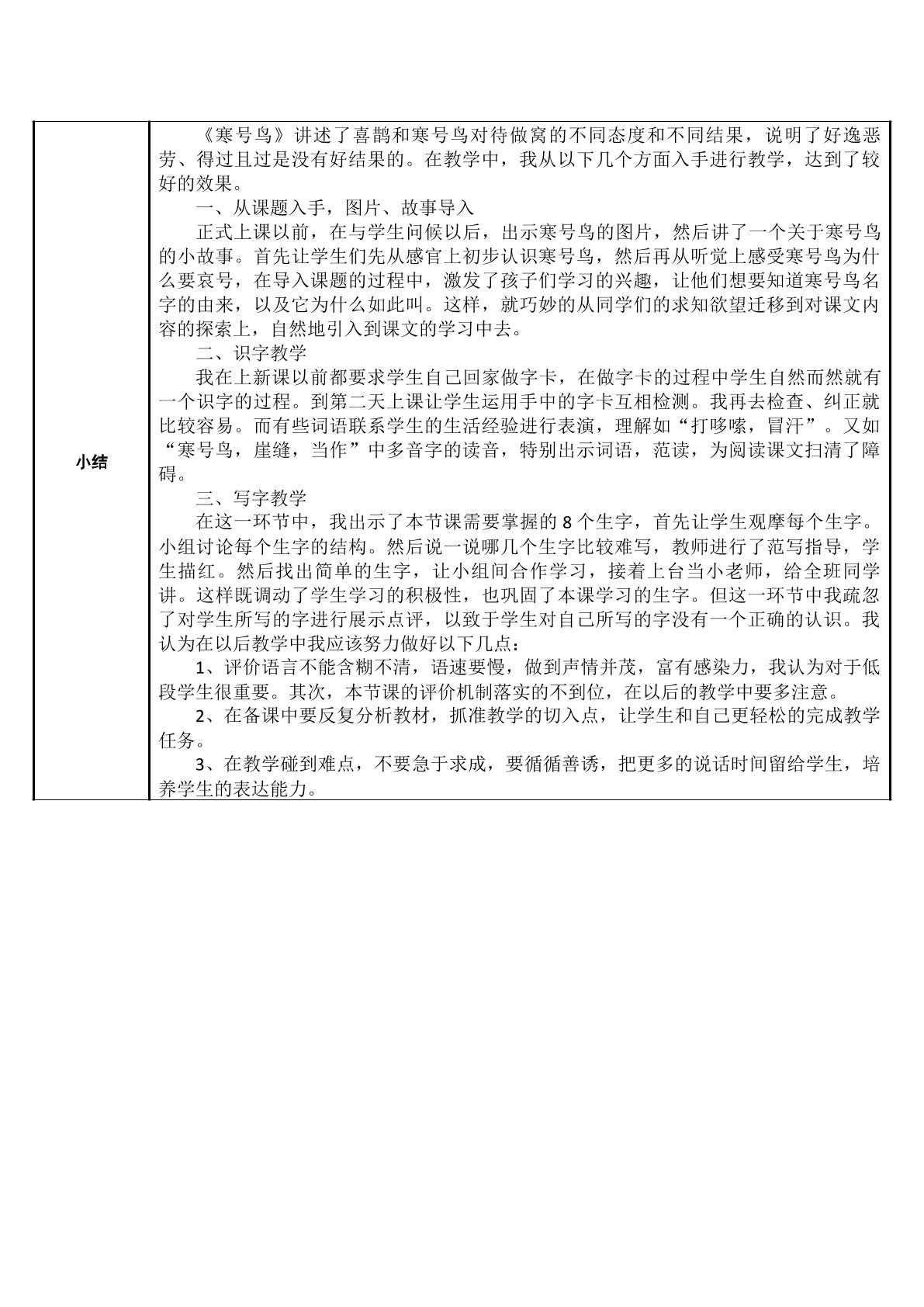 小结

《寒号鸟》讲述了喜鹊和寒号鸟对待做窝的不同态度和不同结果，说明了好逸恶劳、得过且过是没有好结果的。在教学中，我从以下几个方面入手进行教学，达到了较好的效果。

一、从课题入手，图片、故事导入

正式上课以前，在与学生问候以后，出示寒号鸟的图片，然后讲了一个关于寒号鸟的小故事。首先让学生们先从感官上初步认识寒号鸟，然后再从听觉上感受寒号鸟为什么要哀号，在导入课题的过程中，激发了孩子们学习的兴趣，让他们想要知道寒号鸟名字的由来，以及它为什么如此叫。这样，就巧妙的从同学们的求知欲望迁移到对课文内容的探索上，自然地引入到课文的学习中去。

二、识字教学

我在上新课以前都要求学生自己回家做字卡，在做字卡的过程中学生自然而然就有一个识字的过程。到第二天上课让学生运用手中的字卡互相检测。我再去检查、纠正就比较容易。而有些词语联系学生的生活经验进行表演，理解如“打哆嗦，冒汗”。又如“寒号鸟，崖缝，当作”中多音字的读音，特别出示词语，范读，为阅读课文扫清了障碍。

三、写字教学

在这一环节中，我出示了本节课需要掌握的8个生字，首先让学生观摩每个生字。小组讨论每个生字的结构。然后说一说哪几个生字比较难写，教师进行了范写指导，学生描红。然后找出简单的生字，让小组间合作学习，接着上台当小老师，给全班同学讲。这样既调动了学生学习的积极性，也巩固了本课学习的生字。但这一环节中我疏忽了对学生所写的字进行展示点评，以致于学生对自己所写的字没有一个正确的认识。我认为在以后教学中我应该努力做好以下几点：

1、评价语言不能含糊不清，语速要慢，做到声情并茂，富有感染力，我认为对于低段学生很重要。其次，本节课的评价机制落实的不到位，在以后的教学中要多注意。

2、在备课中要反复分析教材，抓准教学的切入点，让学生和自己更轻松的完成教学任务。

3、在教学碰到难点，不要急于求成，要循循善诱，把更多的说话时间留给学生，培养学生的表达能力。